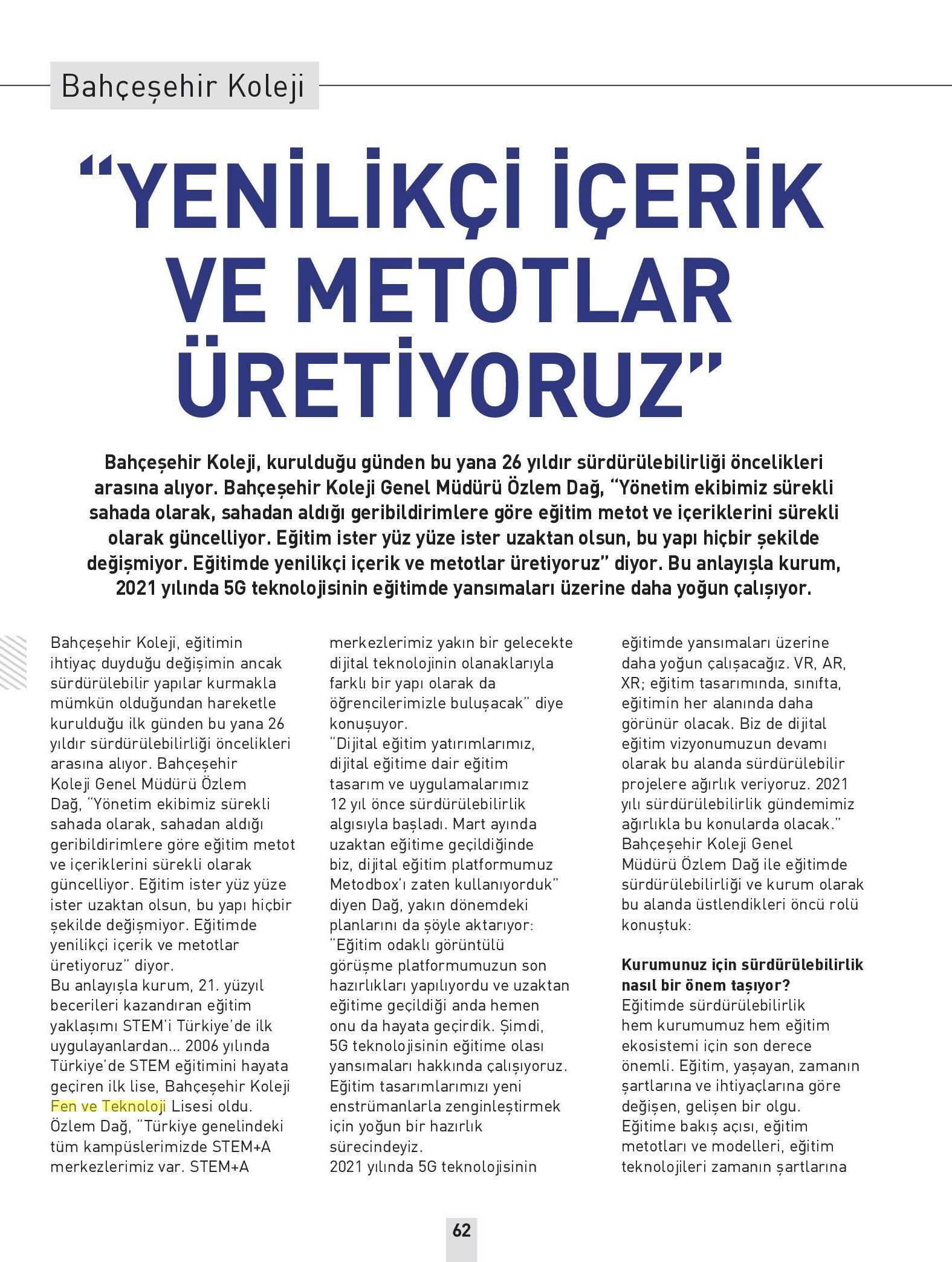 Bahçeşehir Koleji

“YENİLİKÇİ İÇERİK VE METOTLAR ÜRETİYORUZ”

Bahçeşehir Koleji, kurulduğu günden bu yana 26 yıldır sürdürülebilirliği öncelikleri arasına alıyor. Bahçeşehir Koleji Genel Müdürü Özlem Dağ, “Yönetim ekibimiz sürekli sahada olarak, sahadan aldığı geribildirimlere göre eğitim metot ve içeriklerini sürekli olarak güncelliyor. Eğitim ister yüz yüze ister uzaktan olsun, bu yapı hiçbir şekilde değişmiyor. Eğitimde yenilikçi içerik ve metotlar üretiyoruz” diyor. Bu anlayışla kurum, 2021 yılında 5G teknolojisinin eğitimde yansımaları üzerine daha yoğun çalışıyor.

Bahçeşehir Koleji, eğitimin ihtiyaç duyduğu değişimin ancak sürdürülebilir yapılar kurmakla mümkün olduğundan hareketle kurulduğu ilk günden bu yana 26 yıldır sürdürülebilirliği öncelikleri arasına alıyor. Bahçeşehir Koleji Genel Müdürü Özlem Dağ, “Yönetim ekibimiz sürekli sahada olarak, sahadan aldığı geribildirimlere göre eğitim metot ve içeriklerini sürekli olarak güncelliyor. Eğitim ister yüz yüze ister uzaktan olsun, bu yapı hiçbir şekilde değişmiyor. Eğitimde yenilikçi içerik ve metotlar üretiyoruz” diyor.
Bu anlayışla kurum, 21. yüzyıl becerileri kazandıran eğitim yaklaşımı STEM’i Türkiye’de ilk uygulayanlardan... 2006 yılında Türkiye’de STEM eğitimini hayata geçiren ilk lise, Bahçeşehir Koleji Fen ve Teknoloji Lisesi oldu. Özlem Dağ, “Türkiye genelindeki tüm kampüslerimizde STEM+A merkezlerimiz var. STEM+A merkezlerimiz yakın bir gelecekte dijital teknolojinin olanaklarıyla farklı bir yapı olarak da öğrencilerimizle buluşacak” diye konuşuyor.
“Dijital eğitim yatırımlarımız, dijital eğitime dair eğitim tasarım ve uygulamalarımız 12 yıl önce sürdürülebilirlik algısıyla başladı. Mart ayında uzaktan eğitime geçildiğinde biz, dijital eğitim platformumuz Metodbox’ı zaten kullanıyorduk” diyen Dağ, yakın dönemdeki planlarını da şöyle aktarıyor: “Eğitim odaklı görüntülü görüşme platformumuzun son hazırlıkları yapılıyordu ve uzaktan eğitime geçildiği anda hemen onu da hayata geçirdik. Şimdi, 5G teknolojisinin eğitime olası yansımaları hakkında çalışıyoruz. Eğitim tasarımlarımızı yeni enstrümanlarla zenginleştirmek için yoğun bir hazırlık sürecindeyiz.
2021 yılında 5G teknolojisinin eğitimde yansımaları üzerine daha yoğun çalışacağız. VR, AR, XR; eğitim tasarımında, sınıfta, eğitimin her alanında daha görünür olacak. Biz de dijital eğitim vizyonumuzun devamı olarak bu alanda sürdürülebilir projelere ağırlık veriyoruz. 2021 yılı sürdürülebilirlik gündemimiz ağırlıkla bu konularda olacak.”
Bahçeşehir Koleji Genel Müdürü Özlem Dağ ile eğitimde sürdürülebilirliği ve kurum olarak bu alanda üstlendikleri öncü rolü konuştuk:

Kurumunuz için sürdürülebilirlik nasıl bir önem taşıyor?
Eğitimde sürdürülebilirlik hem kurumumuz hem eğitim ekosistemi için son derece önemli. Eğitim, yaşayan, zamanın şartlarına ve ihtiyaçlarına göre değişen, gelişen bir olgu. Eğitime bakış açısı, eğitim metotları ve modelleri, eğitim teknolojileri zamanın şartlarına

62